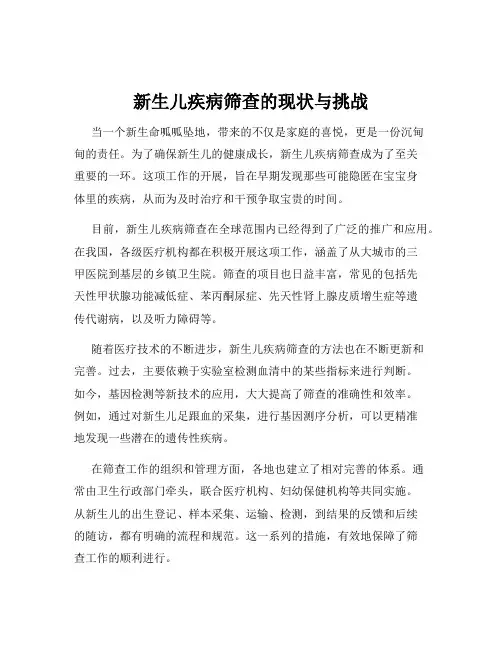 新生儿疾病筛查的现状与挑战

当一个新生命呱呱坠地，带来的不仅是家庭的喜悦，更是一份沉甸甸的责任。为了确保新生儿的健康成长，新生儿疾病筛查成为了至关重要的一环。这项工作的开展，旨在早期发现那些可能隐匿在宝宝身体里的疾病，从而为及时治疗和干预争取宝贵的时间。

目前，新生儿疾病筛查在全球范围内已经得到了广泛的推广和应用。在我国，各级医疗机构都在积极开展这项工作，涵盖了从大城市的三甲医院到基层的乡镇卫生院。筛查的项目也日益丰富，常见的包括先天性甲状腺功能减低症、苯丙酮尿症、先天性肾上腺皮质增生症等遗传代谢病，以及听力障碍等。

随着医疗技术的不断进步，新生儿疾病筛查的方法也在不断更新和完善。过去，主要依赖于实验室检测血清中的某些指标来进行判断。如今，基因检测等新技术的应用，大大提高了筛查的准确性和效率。例如，通过对新生儿足跟血的采集，进行基因测序分析，可以更精准地发现一些潜在的遗传性疾病。

在筛查工作的组织和管理方面，各地也建立了相对完善的体系。通常由卫生行政部门牵头，联合医疗机构、妇幼保健机构等共同实施。从新生儿的出生登记、样本采集、运输、检测，到结果的反馈和后续的随访，都有明确的流程和规范。这一系列的措施，有效地保障了筛查工作的顺利进行。